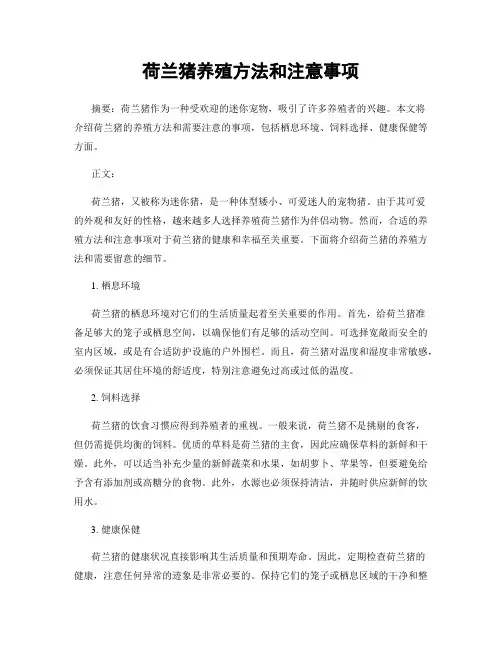 荷兰猪养殖方法和注意事项

摘要：荷兰猪作为一种受欢迎的迷你宠物，吸引了许多养殖者的兴趣。本文将介绍荷兰猪的养殖方法和需要注意的事项，包括栖息环境、饲料选择、健康保健等方面。

正文：

荷兰猪，又被称为迷你猪，是一种体型矮小、可爱迷人的宠物猪。由于其可爱的外观和友好的性格，越来越多人选择养殖荷兰猪作为伴侣动物。然而，合适的养殖方法和注意事项对于荷兰猪的健康和幸福至关重要。下面将介绍荷兰猪的养殖方法和需要留意的细节。

1. 栖息环境

荷兰猪的栖息环境对它们的生活质量起着至关重要的作用。首先，给荷兰猪准备足够大的笼子或栖息空间，以确保他们有足够的活动空间。可选择宽敞而安全的室内区域，或是有合适防护设施的户外围栏。而且，荷兰猪对温度和湿度非常敏感，必须保证其居住环境的舒适度，特别注意避免过高或过低的温度。

2. 饲料选择

荷兰猪的饮食习惯应得到养殖者的重视。一般来说，荷兰猪不是挑剔的食客，但仍需提供均衡的饲料。优质的草料是荷兰猪的主食，因此应确保草料的新鲜和干燥。此外，可以适当补充少量的新鲜蔬菜和水果，如胡萝卜、苹果等，但要避免给予含有添加剂或高糖分的食物。此外，水源也必须保持清洁，并随时供应新鲜的饮用水。

3. 健康保健

荷兰猪的健康状况直接影响其生活质量和预期寿命。因此，定期检查荷兰猪的健康，注意任何异常的迹象是非常必要的。保持它们的笼子或栖息区域的干净和整